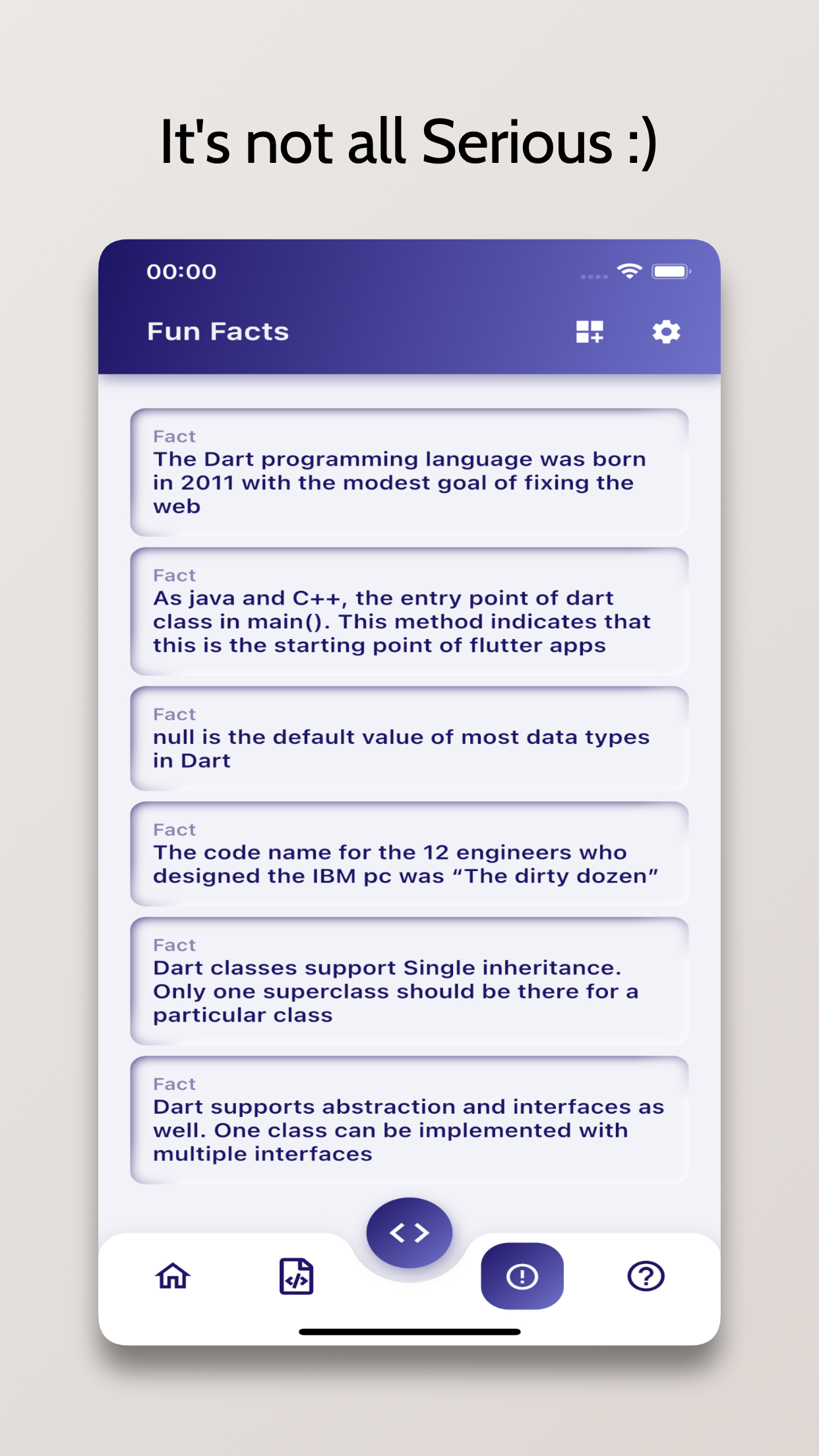 It's not all Serious :)

00:00

Fun Facts

Fact
The Dart programming language was born in 2011 with the modest goal of fixing the web

Fact
As java and C++, the entry point of dart class in main(). This method indicates that this is the starting point of flutter apps

Fact
null is the default value of most data types in Dart

Fact
The code name for the 12 engineers who designed the IBM pc was “The dirty dozen”

Fact
Dart classes support Single inheritance. Only one superclass should be there for a particular class

Fact
Dart supports abstraction and interfaces as well. One class can be implemented with multiple interfaces